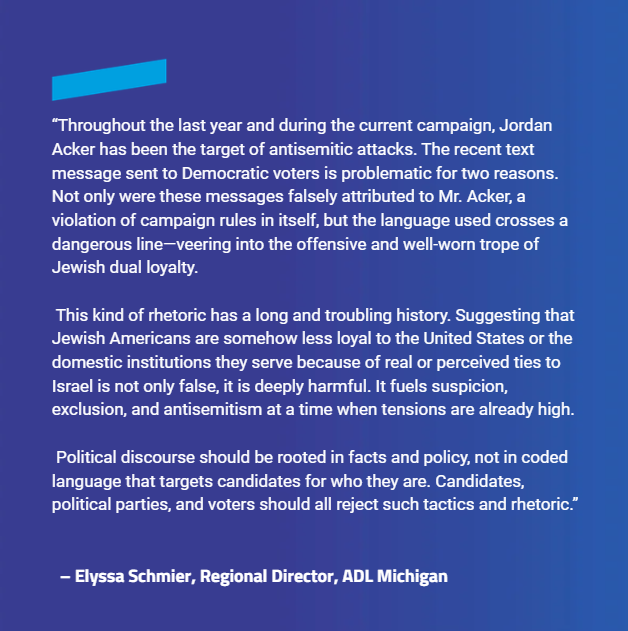 “Throughout the last year and during the current campaign, Jordan Acker has been the target of antisemitic attacks. The recent text message sent to Democratic voters is problematic for two reasons. Not only were these messages falsely attributed to Mr. Acker, a violation of campaign rules in itself, but the language used crosses a dangerous line—veering into the offensive and well-worn trope of Jewish dual loyalty.

This kind of rhetoric has a long and troubling history. Suggesting that Jewish Americans are somehow less loyal to the United States or the domestic institutions they serve because of real or perceived ties to Israel is not only false, it is deeply harmful. It fuels suspicion, exclusion, and antisemitism at a time when tensions are already high.

Political discourse should be rooted in facts and policy, not in coded language that targets candidates for who they are. Candidates, political parties, and voters should all reject such tactics and rhetoric.”

– Elyssa Schmier, Regional Director, ADL Michigan